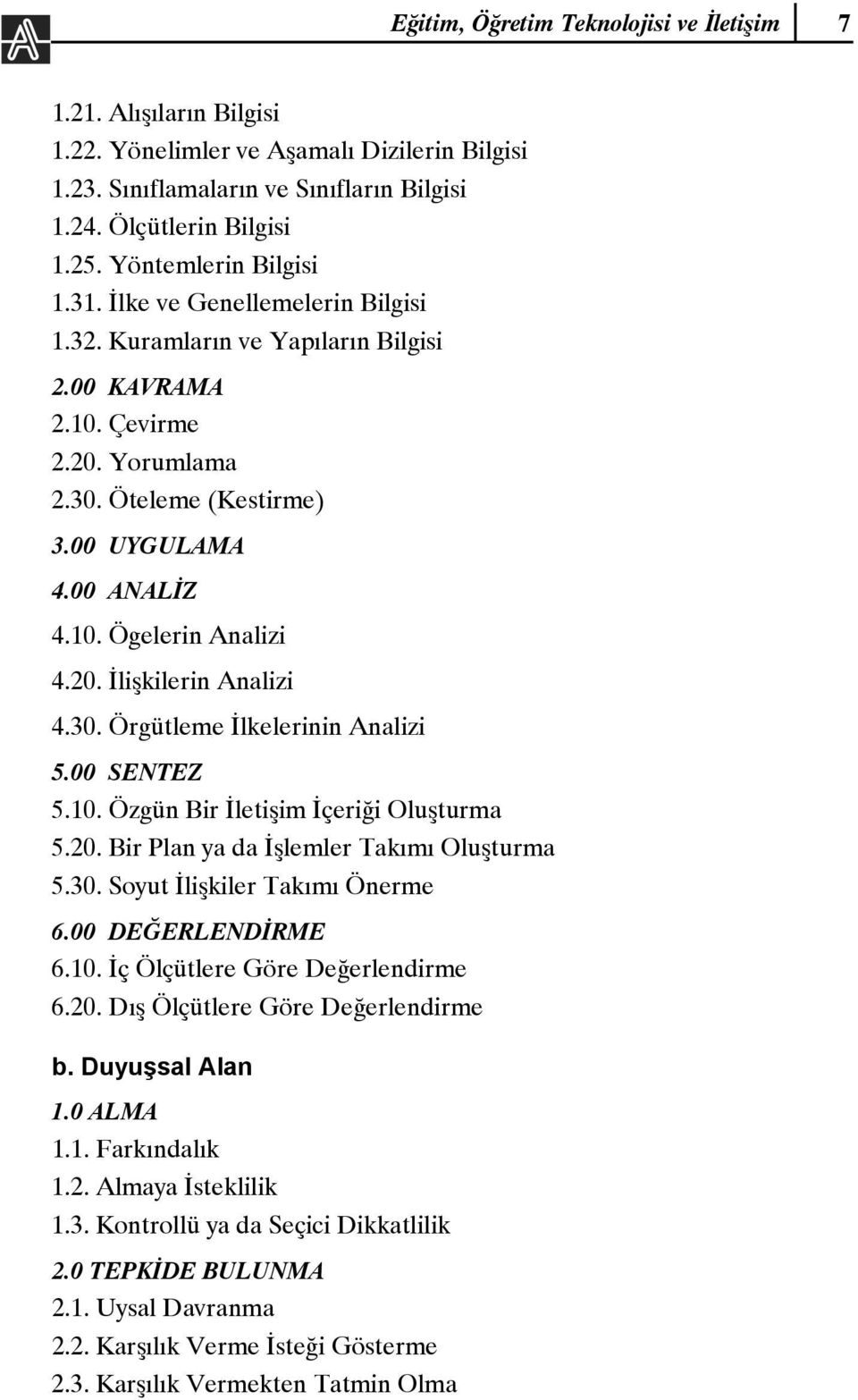 Eğitim, Öğretim Teknolojisi ve İletişim 7

1.21. Alışıların Bilgisi
1.22. Yönelimler ve Aşamalı Dizilerin Bilgisi
1.23. Sınıflamaların ve Sınıfların Bilgisi
1.24. Ölçütlerin Bilgisi
1.25. Yöntemlerin Bilgisi
1.31. İlke ve Genellemelerin Bilgisi
1.32. Kuramların ve Yapıların Bilgisi
2.00 KAVRAMA
2.10. Çevirme
2.20. Yorumlama
2.30. Öteleme (Kestirme)
3.00 UYGULAMA
4.00 ANALİZ
4.10. Ögelerin Analizi
4.20. İlişkilerin Analizi
4.30. Örgütleme İlkelerinin Analizi
5.00 SENTEZ
5.10. Özgün Bir İletişim İçeriği Oluşturma
5.20. Bir Plan ya da İşlemler Takımı Oluşturma
5.30. Soyut İlişkiler Takımı Önerme
6.00 DEĞERLENDİRME
6.10. İç Ölçütlere Göre Değerlendirme
6.20. Dış Ölçütlere Göre Değerlendirme

b. Duyuşsal Alan
1.0 ALMA
1.1. Farkındalık
1.2. Almaya İsteklilik
1.3. Kontrollü ya da Seçici Dikkatlilik
2.0 TEPKİDE BULUNMA
2.1. Uysal Davranma
2.2. Karşılık Verme İsteği Gösterme
2.3. Karşılık Vermekten Tatmin Olma